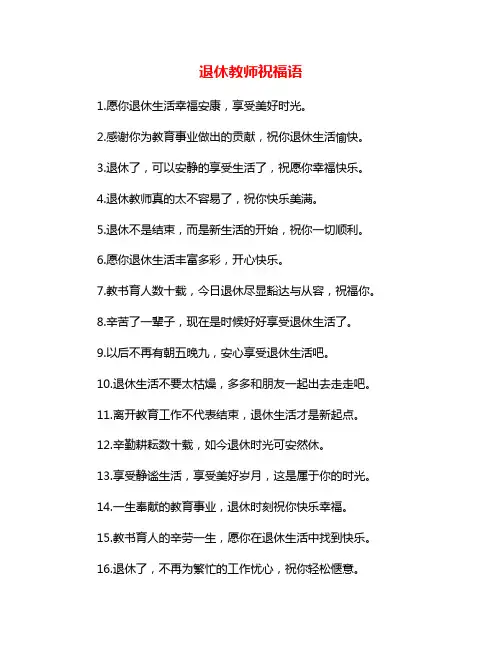 退休教师祝福语

1.愿你退休生活幸福安康，享受美好时光。

2.感谢你为教育事业做出的贡献，祝你退休生活愉快。

3.退休了，可以安静的享受生活了，祝愿你幸福快乐。

4.退休教师真的太不容易了，祝你快乐美满。

5.退休不是结束，而是新生活的开始，祝你一切顺利。

6.愿你退休生活丰富多彩，开心快乐。

7.教书育人数十载，今日退休尽显豁达与从容，祝福你。

8.辛苦了一辈子，现在是时候好好享受退休生活了。

9.以后不再有朝五晚九，安心享受退休生活吧。

10.退休生活不要太枯燥，多多和朋友一起出去走走吧。

11.离开教育工作不代表结束，退休生活才是新起点。

12.辛勤耕耘数十载，如今退休时光可安然休。

13.享受静谧生活，享受美好岁月，这是属于你的时光。

14.一生奉献的教育事业，退休时刻祝你快乐幸福。

15.教书育人的辛劳一生，愿你在退休生活中找到快乐。

16.退休了，不再为繁忙的工作忧心，祝你轻松惬意。